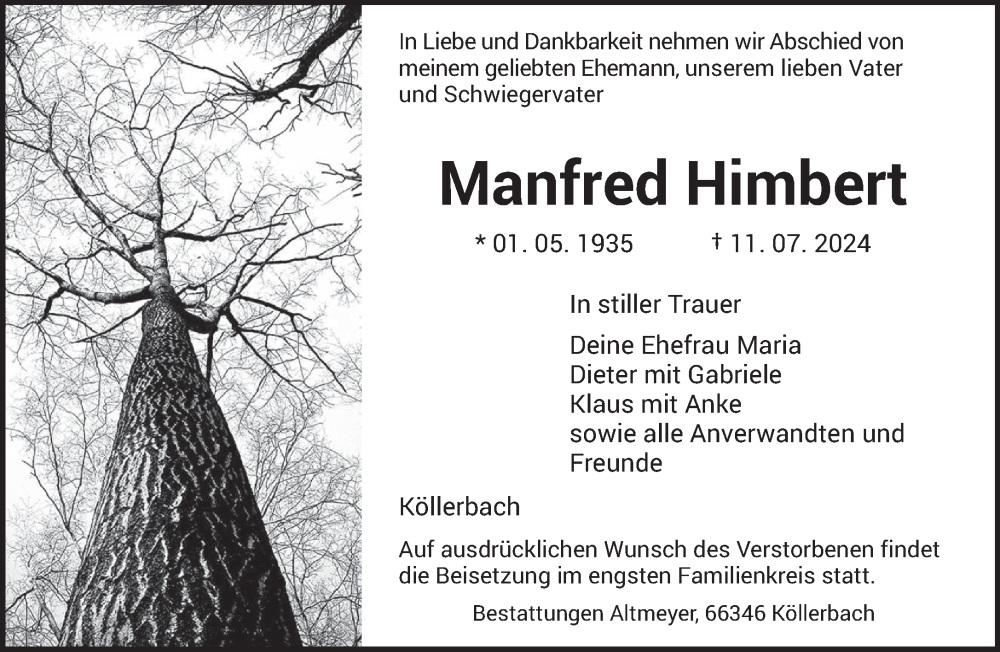 In Liebe und Dankbarkeit nehmen wir Abschied von meinem geliebten Ehemann, unserem lieben Vater und Schwiegervater

Manfred Himbert

* 01. 05. 1935 † 11. 07. 2024

In stiller Trauer

Deine Ehefrau Maria
Dieter mit Gabriele
Klaus mit Anke
sowie alle Anverwandten und Freunde

Köllerbach

Auf ausdrücklichen Wunsch des Verstorbenen findet die Beisetzung im engsten Familienkreis statt.

Bestattungen Altmeyer, 66346 Köllerbach